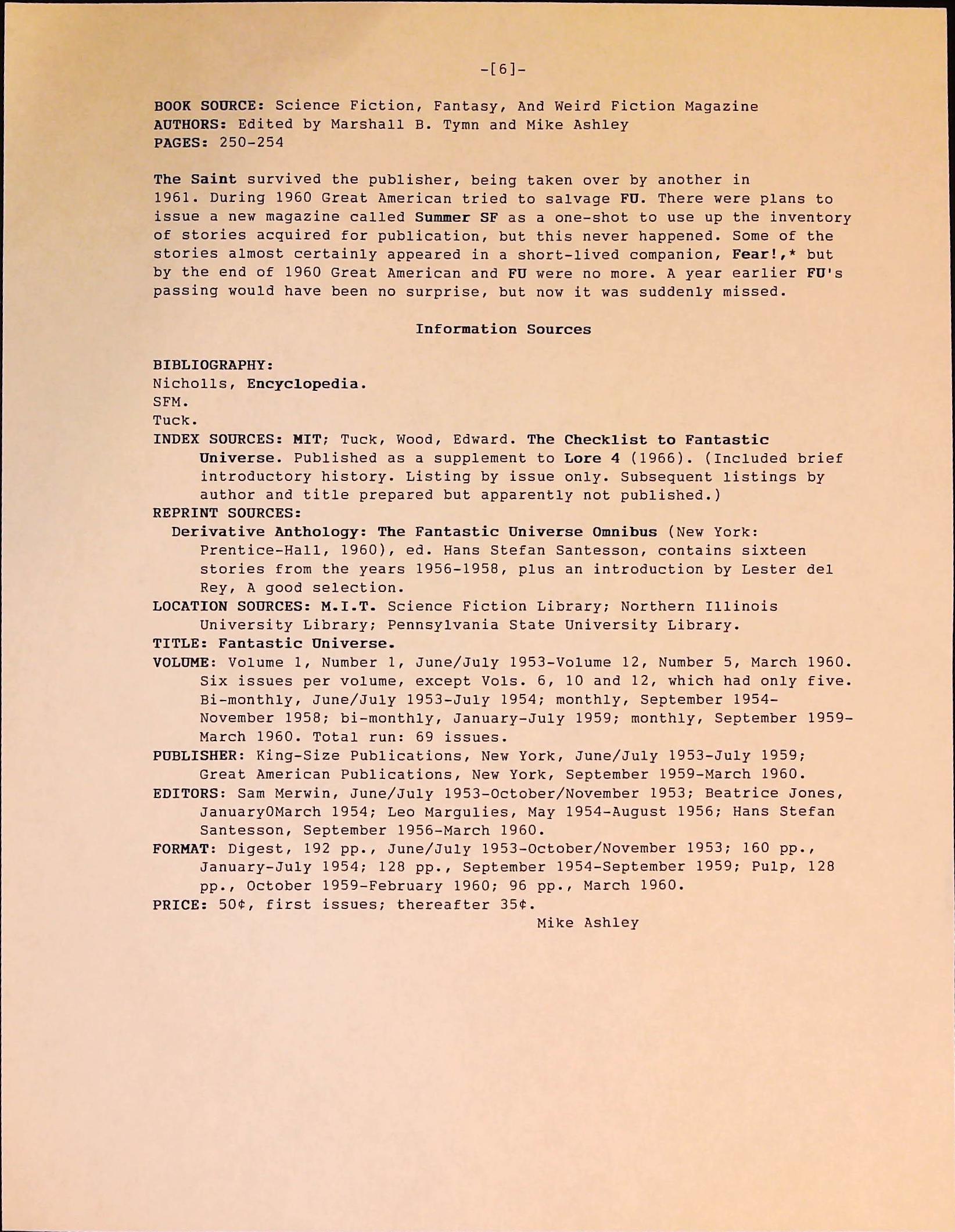 -[6]-

BOOK SOURCE: Science Fiction, Fantasy, And Weird Fiction Magazine
AUTHORS: Edited by Marshall B. Tymn and Mike Ashley
PAGES: 250-254

The Saint survived the publisher, being taken over by another in 1961. During 1960 Great American tried to salvage FU. There were plans to issue a new magazine called Summer SF as a one-shot to use up the inventory of stories acquired for publication, but this never happened. Some of the stories almost certainly appeared in a short-lived companion, Fear!,* but by the end of 1960 Great American and FU were no more. A year earlier FU's passing would have been no surprise, but now it was suddenly missed.

Information Sources

BIBLIOGRAPHY:
Nicholls, Encyclopedia.
SFM.
Tuck.
INDEX SOURCES: MIT; Tuck, Wood, Edward. The Checklist to Fantastic Universe. Published as a supplement to Lore 4 (1966). (Included brief introductory history. Listing by issue only. Subsequent listings by author and title prepared but apparently not published.)
REPRINT SOURCES:
Derivative Anthology: The Fantastic Universe Omnibus (New York: Prentice-Hall, 1960), ed. Hans Stefan Santesson, contains sixteen stories from the years 1956-1958, plus an introduction by Lester del Rey, A good selection.
LOCATION SOURCES: M.I.T. Science Fiction Library; Northern Illinois University Library; Pennsylvania State University Library.
TITLE: Fantastic Universe.
VOLUME: Volume 1, Number 1, June/July 1953-Volume 12, Number 5, March 1960. Six issues per volume, except Vols. 6, 10 and 12, which had only five. Bi-monthly, June/July 1953-July 1954; monthly, September 1954-November 1958; bi-monthly, January-July 1959; monthly, September 1959-March 1960. Total run: 69 issues.
PUBLISHER: King-Size Publications, New York, June/July 1953-July 1959; Great American Publications, New York, September 1959-March 1960.
EDITORS: Sam Merwin, June/July 1953-October/November 1953; Beatrice Jones, January0March 1954; Leo Margulies, May 1954-August 1956; Hans Stefan Santesson, September 1956-March 1960.
FORMAT: Digest, 192 pp., June/July 1953-October/November 1953; 160 pp., January-July 1954; 128 pp., September 1954-September 1959; Pulp, 128 pp., October 1959-February 1960; 96 pp., March 1960.
PRICE: 50¢, first issues; thereafter 35¢.
Mike Ashley